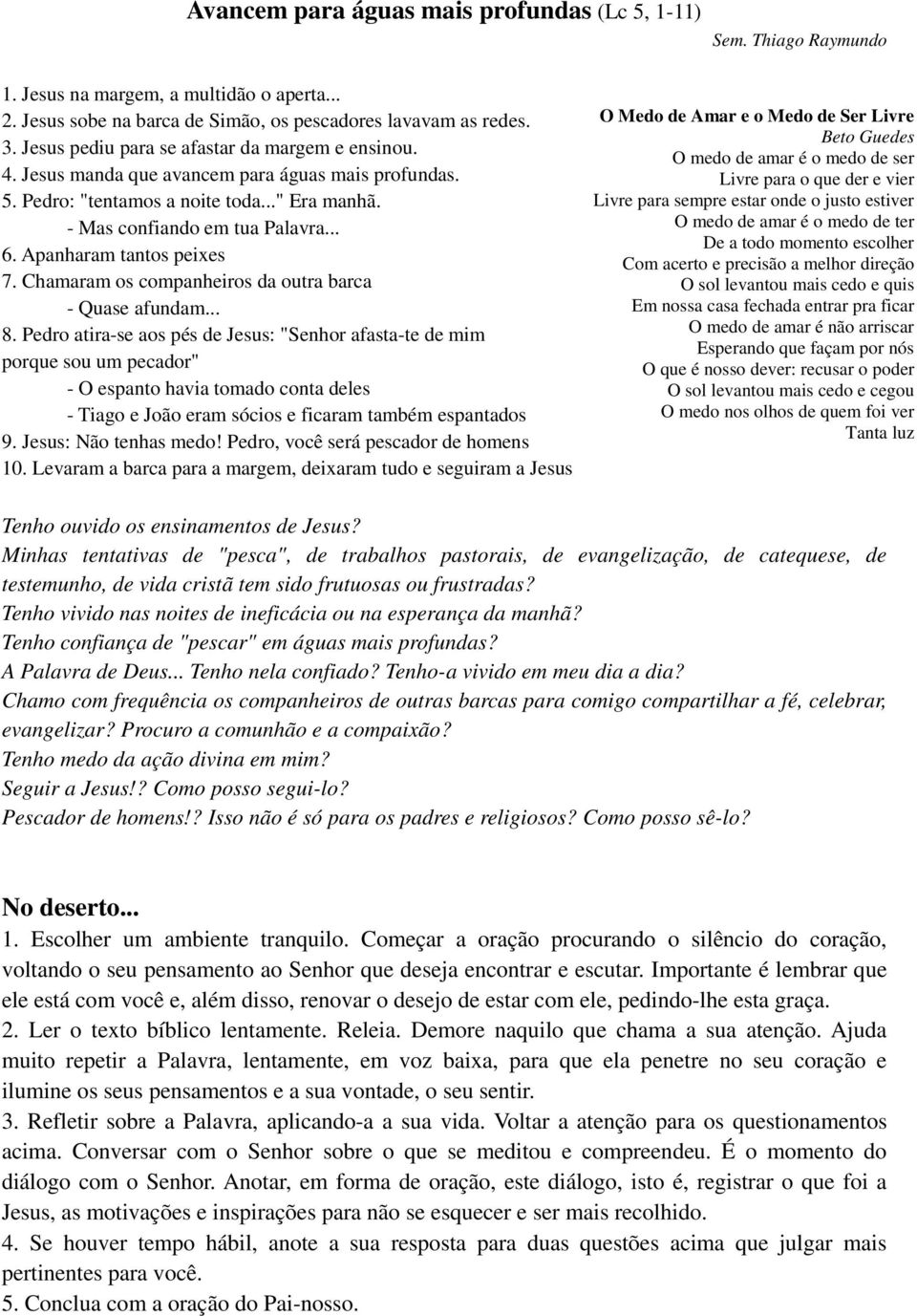 Avancem para águas mais profundas (Lc 5, 1-11)

Sem. Thiago Raymundo

1. Jesus na margem, a multidão o aperta...
2. Jesus sobe na barca de Simão, os pescadores lavavam as redes.
3. Jesus pediu para se afastar da margem e ensinou.
4. Jesus manda que avancem para águas mais profundas.
5. Pedro: "tentamos a noite toda..." Era manhã.
- Mas confiando em tua Palavra...
6. Apanharam tantos peixes
7. Chamaram os companheiros da outra barca
- Quase afundam...
8. Pedro atira-se aos pés de Jesus: "Senhor afasta-te de mim porque sou um pecador"
- O espanto havia tomado conta deles
- Tiago e João eram sócios e ficaram também espantados
9. Jesus: Não tenhas medo! Pedro, você será pescador de homens
10. Levaram a barca para a margem, deixaram tudo e seguiram a Jesus

O Medo de Amar e o Medo de Ser Livre
Beto Guedes
O medo de amar é o medo de ser
Livre para o que der e vier
Livre para sempre estar onde o justo estiver
O medo de amar é o medo de ter
De a todo momento escolher
Com acerto e precisão a melhor direção
O sol levantou mais cedo e quis
Em nossa casa fechada entrar pra ficar
O medo de amar é não arriscar
Esperando que façam por nós
O que é nosso dever: recusar o poder
O sol levantou mais cedo e cegou
O medo nos olhos de quem foi ver
Tanta luz

Tenho ouvido os ensinamentos de Jesus?
Minhas tentativas de "pesca", de trabalhos pastorais, de evangelização, de catequese, de testemunho, de vida cristã tem sido frutuosas ou frustradas?
Tenho vivido nas noites de ineficácia ou na esperança da manhã?
Tenho confiança de "pescar" em águas mais profundas?
A Palavra de Deus... Tenho nela confiado? Tenho-a vivido em meu dia a dia?
Chamo com frequência os companheiros de outras barcas para comigo compartilhar a fé, celebrar, evangelizar? Procuro a comunhão e a compaixão?
Tenho medo da ação divina em mim?
Seguir a Jesus!? Como posso segui-lo?
Pescador de homens!? Isso não é só para os padres e religiosos? Como posso sê-lo?

No deserto...
1. Escolher um ambiente tranquilo. Começar a oração procurando o silêncio do coração, voltando o seu pensamento ao Senhor que deseja encontrar e escutar. Importante é lembrar que ele está com você e, além disso, renovar o desejo de estar com ele, pedindo-lhe esta graça.
2. Ler o texto bíblico lentamente. Releia. Demore naquilo que chama a sua atenção. Ajuda muito repetir a Palavra, lentamente, em voz baixa, para que ela penetre no seu coração e ilumine os seus pensamentos e a sua vontade, o seu sentir.
3. Refletir sobre a Palavra, aplicando-a a sua vida. Voltar a atenção para os questionamentos acima. Conversar com o Senhor sobre o que se meditou e compreendeu. É o momento do diálogo com o Senhor. Anotar, em forma de oração, este diálogo, isto é, registrar o que foi a Jesus, as motivações e inspirações para não se esquecer e ser mais recolhido.
4. Se houver tempo hábil, anote a sua resposta para duas questões acima que julgar mais pertinentes para você.
5. Conclua com a oração do Pai-nosso.